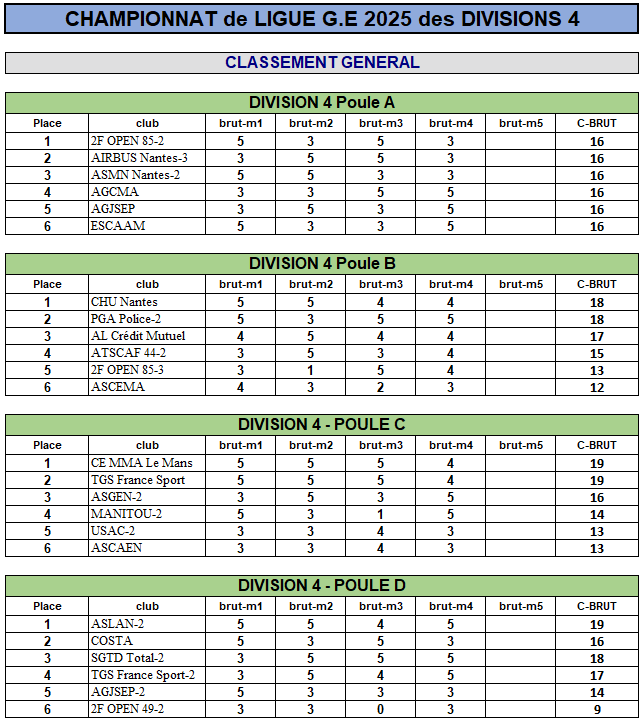 CHAMPIONNAT de LIGUE G.E 2025 des DIVISIONS 4

CLASSEMENT GENERAL

DIVISION 4 Poule A

| Place | club | brut-m1 | brut-m2 | brut-m3 | brut-m4 | brut-m5 | C-BRUT |
|---|---|---|---|---|---|---|---|
| 1 | 2F OPEN 85-2 | 5 | 3 | 5 | 3 | | 16 |
| 2 | AIRBUS Nantes-3 | 3 | 5 | 5 | 3 | | 16 |
| 3 | ASMN Nantes-2 | 5 | 5 | 3 | 3 | | 16 |
| 4 | AGCMA | 3 | 3 | 5 | 5 | | 16 |
| 5 | AGJSEP | 3 | 5 | 3 | 5 | | 16 |
| 6 | ESCAAM | 5 | 3 | 3 | 5 | | 16 |

DIVISION 4 Poule B

| Place | club | brut-m1 | brut-m2 | brut-m3 | brut-m4 | brut-m5 | C-BRUT |
|---|---|---|---|---|---|---|---|
| 1 | CHU Nantes | 5 | 5 | 4 | 4 | | 18 |
| 2 | PGA Police-2 | 5 | 3 | 5 | 5 | | 18 |
| 3 | AL Crédit Mutuel | 4 | 5 | 4 | 4 | | 17 |
| 4 | ATSCAF 44-2 | 3 | 5 | 3 | 4 | | 15 |
| 5 | 2F OPEN 85-3 | 3 | 1 | 5 | 4 | | 13 |
| 6 | ASCEMA | 4 | 3 | 2 | 3 | | 12 |

DIVISION 4 - POULE C

| Place | club | brut-m1 | brut-m2 | brut-m3 | brut-m4 | brut-m5 | C-BRUT |
|---|---|---|---|---|---|---|---|
| 1 | CE MMA Le Mans | 5 | 5 | 5 | 4 | | 19 |
| 2 | TGS France Sport | 5 | 5 | 5 | 4 | | 19 |
| 3 | ASGEN-2 | 3 | 5 | 3 | 5 | | 16 |
| 4 | MANITOU-2 | 5 | 3 | 1 | 5 | | 14 |
| 5 | USAC-2 | 3 | 3 | 4 | 3 | | 13 |
| 6 | ASCAEN | 3 | 3 | 4 | 3 | | 13 |

DIVISION 4 - POULE D

| Place | club | brut-m1 | brut-m2 | brut-m3 | brut-m4 | brut-m5 | C-BRUT |
|---|---|---|---|---|---|---|---|
| 1 | ASLAN-2 | 5 | 5 | 4 | 5 | | 19 |
| 2 | COSTA | 5 | 3 | 5 | 3 | | 16 |
| 3 | SGTD Total-2 | 3 | 5 | 5 | 5 | | 18 |
| 4 | TGS France Sport-2 | 3 | 5 | 4 | 5 | | 17 |
| 5 | AGJSEP-2 | 5 | 3 | 3 | 3 | | 14 |
| 6 | 2F OPEN 49-2 | 3 | 3 | 0 | 3 | | 9 |